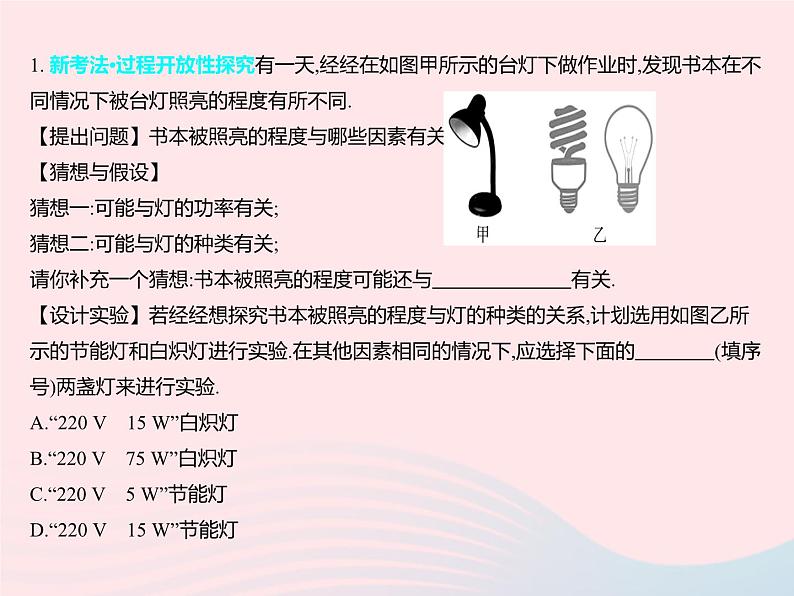 1. 新考法·过程开放性探究有一天,经经在如图甲所示的台灯下做作业时,发现书本在不同情况下被台灯照亮的程度有所不同.

【提出问题】书本被照亮的程度与哪些因素有关

【猜想与假设】

猜想一:可能与灯的功率有关;

猜想二:可能与灯的种类有关;

请你补充一个猜想:书本被照亮的程度可能还与______________有关.

甲　　乙

【设计实验】若经经想探究书本被照亮的程度与灯的种类的关系,计划选用如图乙所示的节能灯和白炽灯进行实验.在其他因素相同的情况下,应选择下面的________(填序号)两盏灯来进行实验.

A.“220 V　15 W”白炽灯

B.“220 V　75 W”白炽灯

C.“220 V　5 W”节能灯

D.“220 V　15 W”节能灯